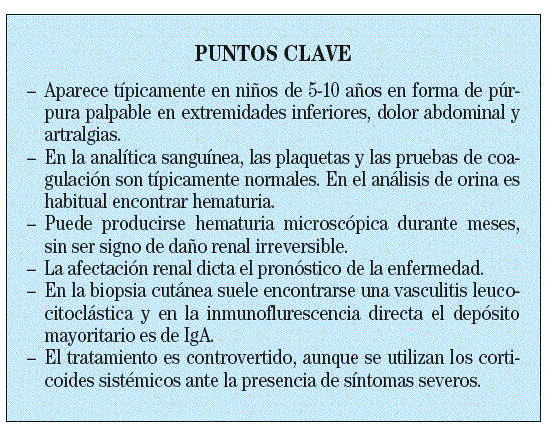 PUNTOS CLAVE

– Aparece típicamente en niños de 5-10 años en forma de púrpura palpable en extremidades inferiores, dolor abdominal y artralgias.
– En la analítica sanguínea, las plaquetas y las pruebas de coagulación son típicamente normales. En el análisis de orina es habitual encontrar hematuria.
– Puede producirse hematuria microscópica durante meses, sin ser signo de daño renal irreversible.
– La afectación renal dicta el pronóstico de la enfermedad.
– En la biopsia cutánea suele encontrarse una vasculitis leucocitoclástica y en la inmunoflurescencia directa el depósito mayoritario es de IgA.
– El tratamiento es controvertido, aunque se utilizan los corticoides sistémicos ante la presencia de síntomas severos.